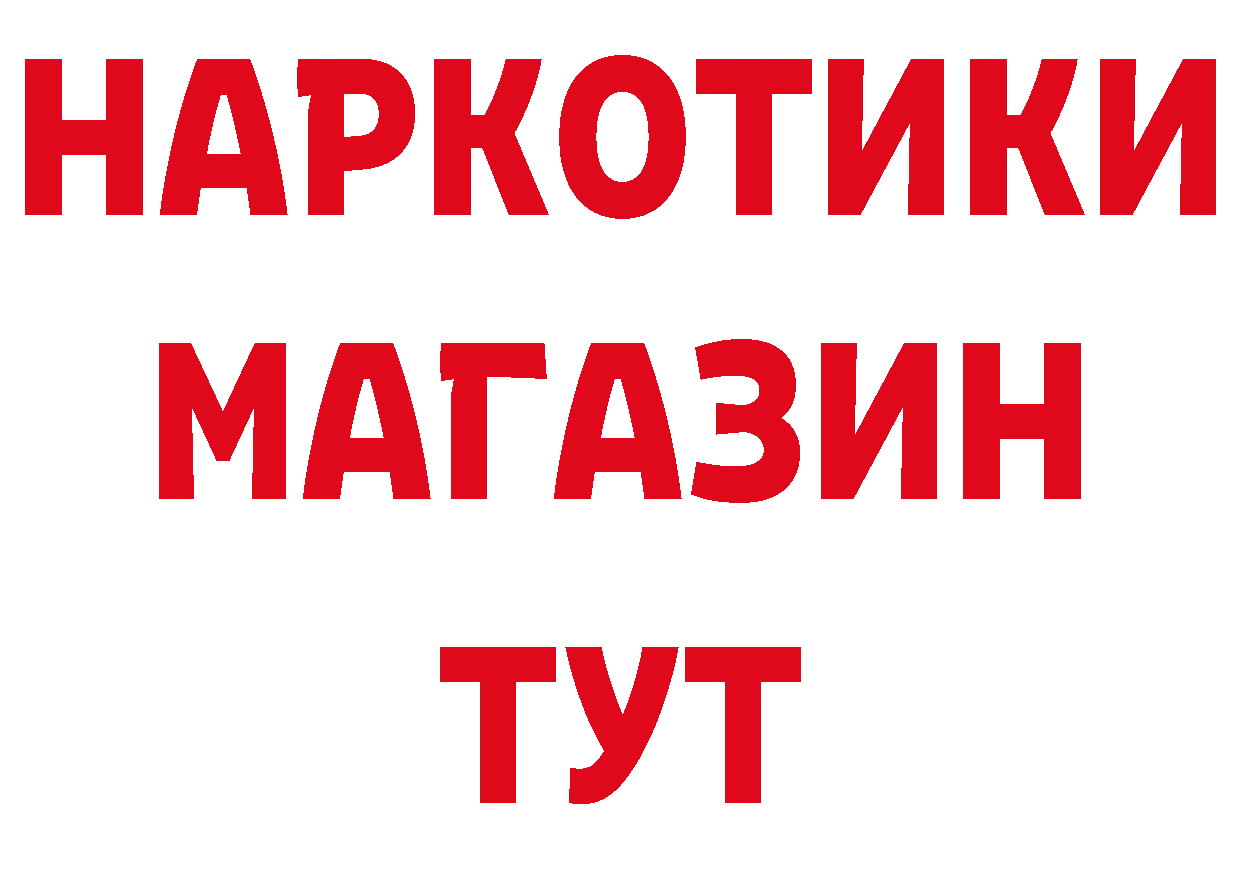 НАРКОТИКИ МАГАЗИН ТУТ